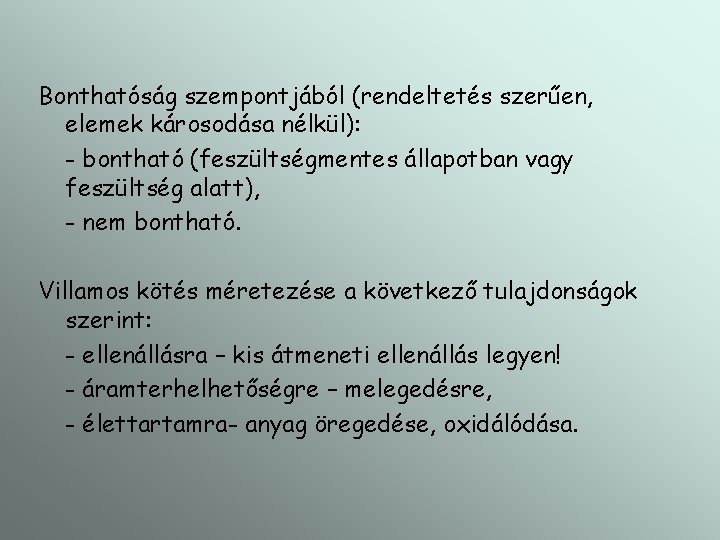 Bonthatóság szempontjából (rendeltetés szerűen, elemek károsodása nélkül):

- bontható (feszültségmentes állapotban vagy feszültség alatt),

- nem bontható.

Villamos kötés méretezése a következő tulajdonságok szerint:

- ellenállásra – kis átmeneti ellenállás legyen!

- áramterhelhetőségre – melegedésre,

- élettartamra- anyag öregedése, oxidálódása.